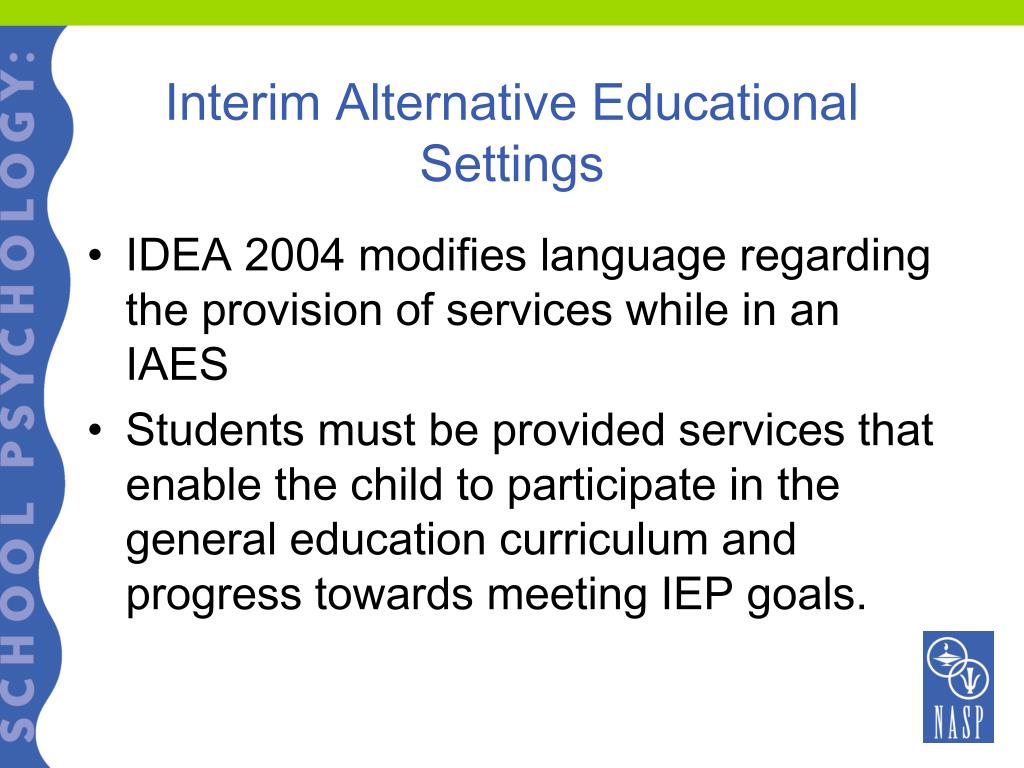 SCHOOL PSYCHOLOGY:

Interim Alternative Educational Settings

• IDEA 2004 modifies language regarding the provision of services while in an IAES
• Students must be provided services that enable the child to participate in the general education curriculum and progress towards meeting IEP goals.

NASP